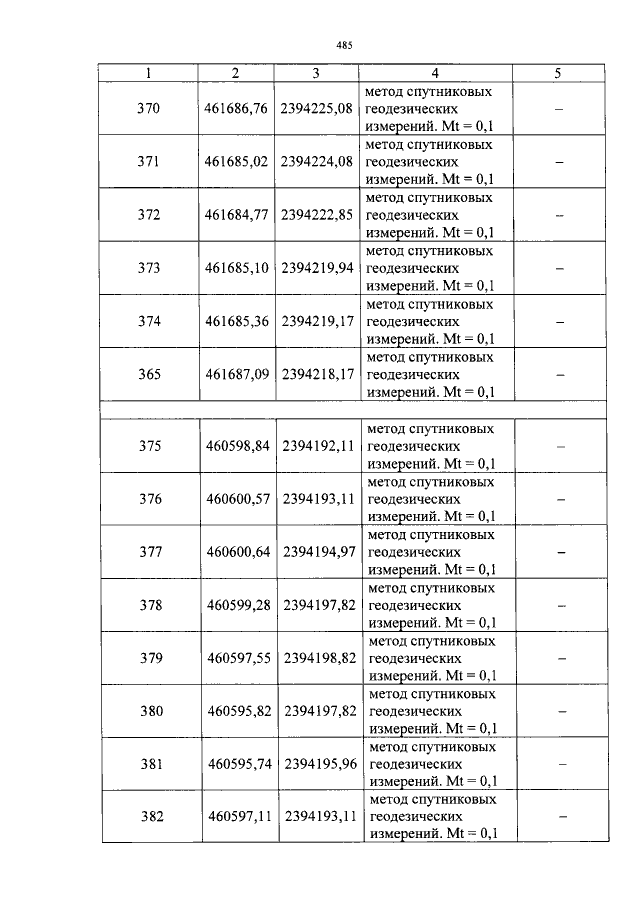 485

| 1 | 2 | 3 | 4 | 5 |
|---|---|---|---|---|
| 370 | 461686,76 | 2394225,08 | метод спутниковых геодезических измерений. Mt = 0,1 | – |
| 371 | 461685,02 | 2394224,08 | метод спутниковых геодезических измерений. Mt = 0,1 | – |
| 372 | 461684,77 | 2394222,85 | метод спутниковых геодезических измерений. Mt = 0,1 | – |
| 373 | 461685,10 | 2394219,94 | метод спутниковых геодезических измерений. Mt = 0,1 | – |
| 374 | 461685,36 | 2394219,17 | метод спутниковых геодезических измерений. Mt = 0,1 | – |
| 365 | 461687,09 | 2394218,17 | метод спутниковых геодезических измерений. Mt = 0,1 | – |
| | | | | |
| 375 | 460598,84 | 2394192,11 | метод спутниковых геодезических измерений. Mt = 0,1 | – |
| 376 | 460600,57 | 2394193,11 | метод спутниковых геодезических измерений. Mt = 0,1 | – |
| 377 | 460600,64 | 2394194,97 | метод спутниковых геодезических измерений. Mt = 0,1 | – |
| 378 | 460599,28 | 2394197,82 | метод спутниковых геодезических измерений. Mt = 0,1 | – |
| 379 | 460597,55 | 2394198,82 | метод спутниковых геодезических измерений. Mt = 0,1 | – |
| 380 | 460595,82 | 2394197,82 | метод спутниковых геодезических измерений. Mt = 0,1 | – |
| 381 | 460595,74 | 2394195,96 | метод спутниковых геодезических измерений. Mt = 0,1 | – |
| 382 | 460597,11 | 2394193,11 | метод спутниковых геодезических измерений. Mt = 0,1 | – |